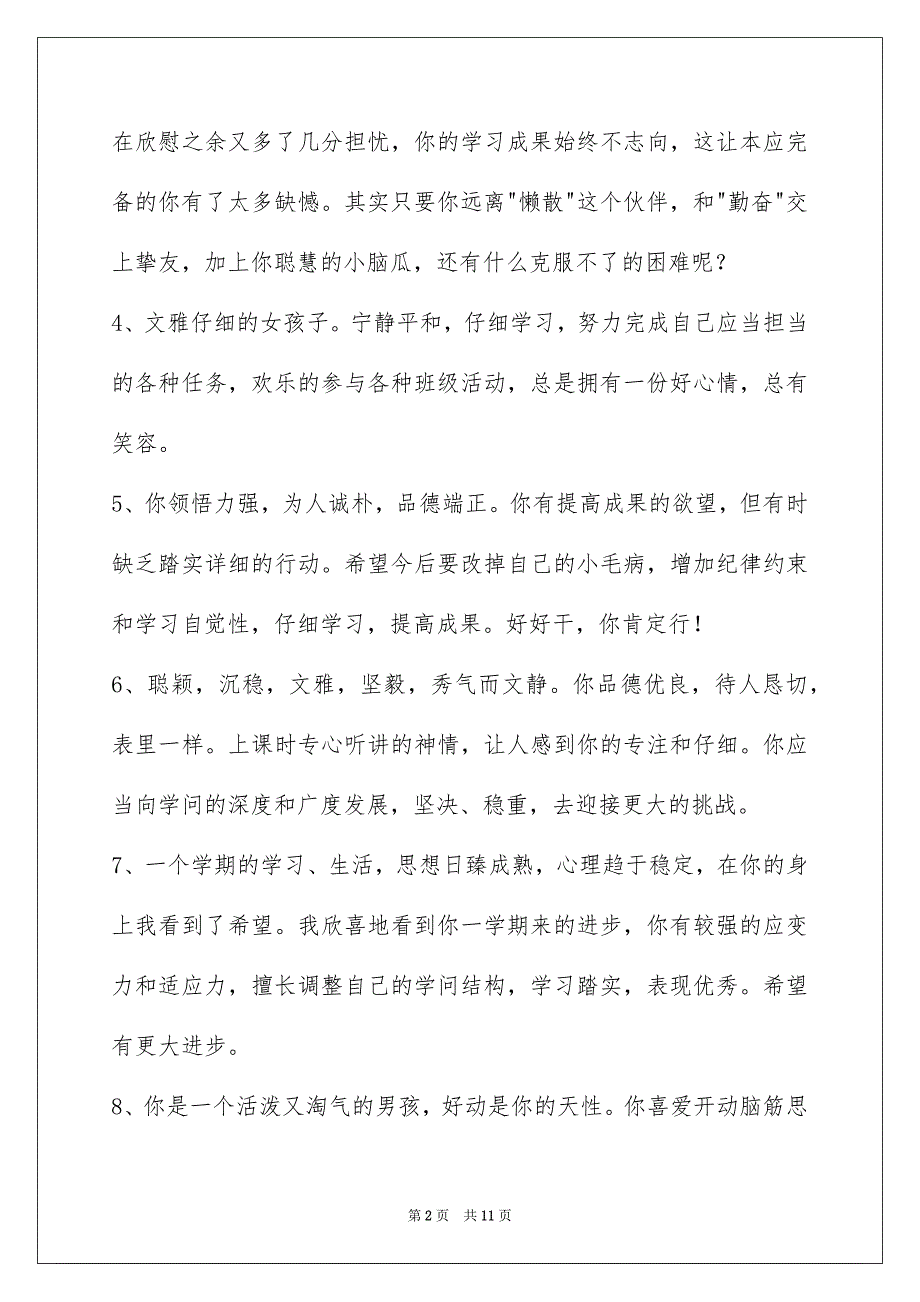 在欣慰之余又多了几分担忧，你的学习成果始终不志向，这让本应完备的你有了太多缺憾。其实只要你远离"懒散"这个伙伴，和"勤奋"交上挚友，加上你聪慧的小脑瓜，还有什么克服不了的困难呢？

4、文雅仔细的女孩子。宁静平和，仔细学习，努力完成自己应当担当的各种任务，欢乐的参与各种班级活动，总是拥有一份好心情，总有笑容。

5、你领悟力强，为人诚朴，品德端正。你有提高成果的欲望，但有时缺乏踏实详细的行动。希望今后要改掉自己的小毛病，增加纪律约束和学习自觉性，仔细学习，提高成果。好好干，你肯定行！

6、聪颖，沉稳，文雅，坚毅，秀气而文静。你品德优良，待人恳切，表里一样。上课时专心听讲的神情，让人感到你的专注和仔细。你应当向学问的深度和广度发展，坚决、稳重，去迎接更大的挑战。

7、一个学期的学习、生活，思想日臻成熟，心理趋于稳定，在你的身上我看到了希望。我欣喜地看到你一学期来的进步，你有较强的应变力和适应力，擅长调整自己的学问结构，学习踏实，表现优秀。希望有更大进步。

8、你是一个活泼又淘气的男孩，好动是你的天性。你喜爱开动脑筋思

第 2 页 共 11 页